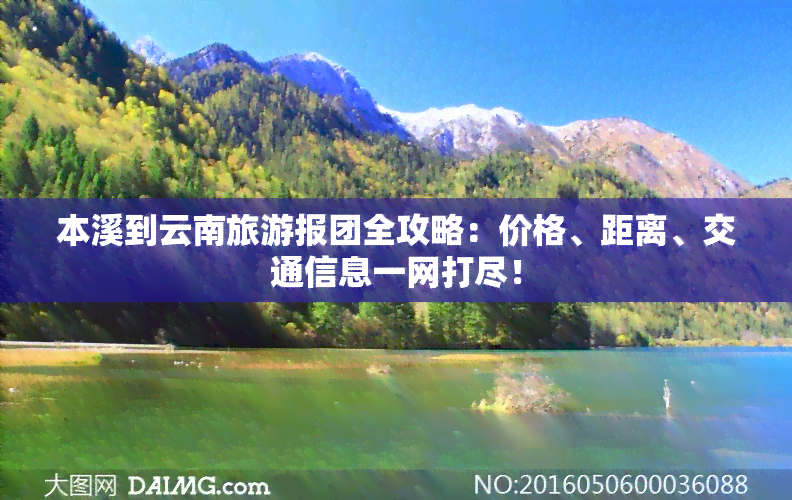 本溪到云南旅游报团全攻略：价格、距离、交通信息一网打尽！

大图网 DAIMG.com NO:20160506000036088